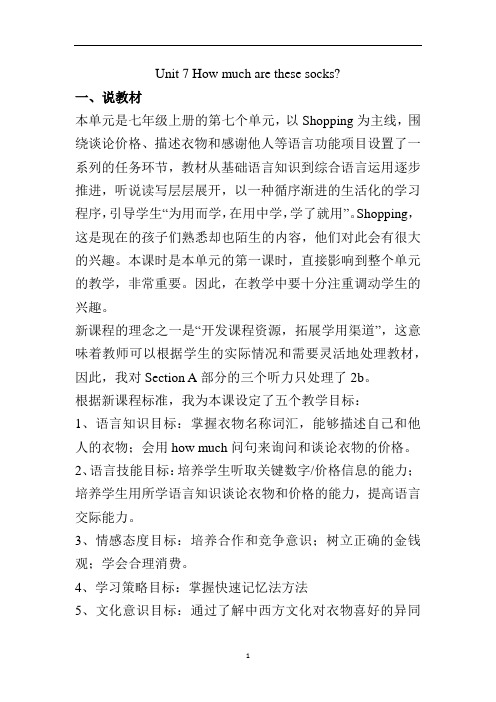 Unit 7 How much are these socks?

一、说教材

本单元是七年级上册的第七个单元，以 Shopping 为主线，围绕谈论价格、描述衣物和感谢他人等语言功能项目设置了一系列的任务环节，教材从基础语言知识到综合语言运用逐步推进，听说读写层层展开，以一种循序渐进的生活化的学习程序，引导学生“为用而学，在用中学，学了就用”。Shopping，这是现在的孩子们熟悉却也陌生的内容，他们对此会有很大的兴趣。本课时是本单元的第一课时，直接影响到整个单元的教学，非常重要。因此，在教学中要十分注重调动学生的兴趣。

新课程的理念之一是“开发课程资源，拓展学用渠道”，这意味着教师可以根据学生的实际情况和需要灵活地处理教材，因此，我对 Section A 部分的三个听力只处理了 2b。

根据新课程标准，我为本课设定了五个教学目标：

1、语言知识目标：掌握衣物名称词汇，能够描述自己和他人的衣物；会用 how much 问句来询问和谈论衣物的价格。

2、语言技能目标：培养学生听取关键数字/价格信息的能力；培养学生用所学语言知识谈论衣物和价格的能力，提高语言交际能力。

3、情感态度目标：培养合作和竞争意识；树立正确的金钱观；学会合理消费。

4、学习策略目标：掌握快速记忆法方法

5、文化意识目标：通过了解中西方文化对衣物喜好的异同

1